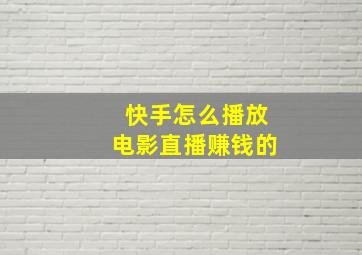 快手怎么播放
电影直播赚钱的